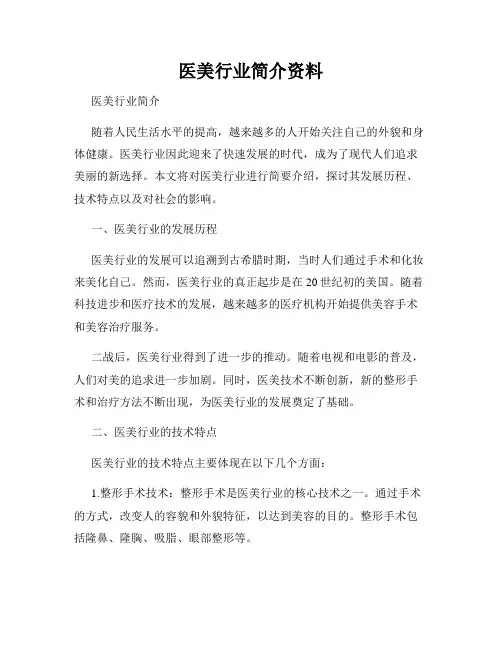 医美行业简介资料

医美行业简介

随着人民生活水平的提高，越来越多的人开始关注自己的外貌和身体健康。医美行业因此迎来了快速发展的时代，成为了现代人们追求美丽的新选择。本文将对医美行业进行简要介绍，探讨其发展历程、技术特点以及对社会的影响。

一、医美行业的发展历程

医美行业的发展可以追溯到古希腊时期，当时人们通过手术和化妆来美化自己。然而，医美行业的真正起步是在20世纪初的美国。随着科技进步和医疗技术的发展，越来越多的医疗机构开始提供美容手术和美容治疗服务。

二战后，医美行业得到了进一步的推动。随着电视和电影的普及，人们对美的追求进一步加剧。同时，医美技术不断创新，新的整形手术和治疗方法不断出现，为医美行业的发展奠定了基础。

二、医美行业的技术特点

医美行业的技术特点主要体现在以下几个方面：

1.整形手术技术：整形手术是医美行业的核心技术之一。通过手术的方式，改变人的容貌和外貌特征，以达到美容的目的。整形手术包括隆鼻、隆胸、吸脂、眼部整形等。